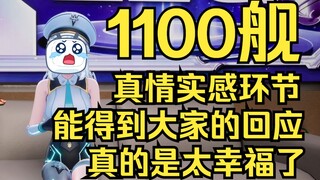 1100舰
真情实感环节
能得到大家的回应
真的是太幸福了